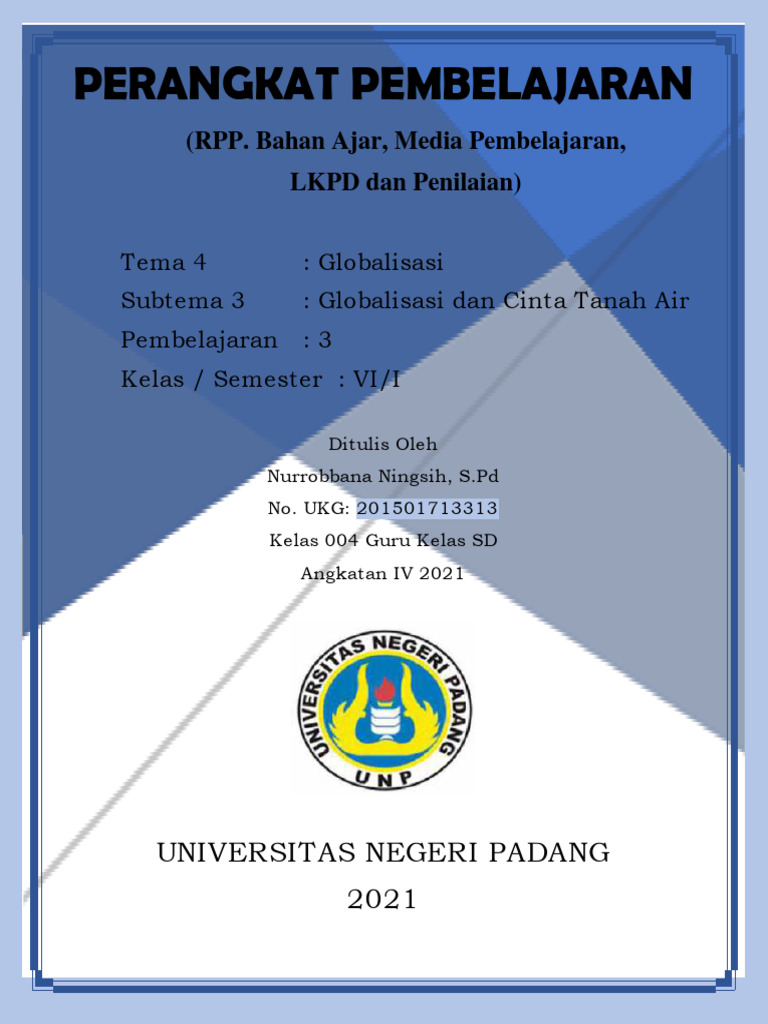 PERANGKAT PEMBELAJARAN

(RPP. Bahan Ajar, Media Pembelajaran, LKPD dan Penilaian)

Tema 4 : Globalisasi
Subtema 3 : Globalisasi dan Cinta Tanah Air
Pembelajaran : 3
Kelas / Semester : VI/I

Ditulis Oleh
Nurrobbana Ningsih, S.Pd
No. UKG: 201501713313
Kelas 004 Guru Kelas SD
Angkatan IV 2021

UNIVERSITAS NEGERI PADANG
UNP

UNIVERSITAS NEGERI PADANG
2021